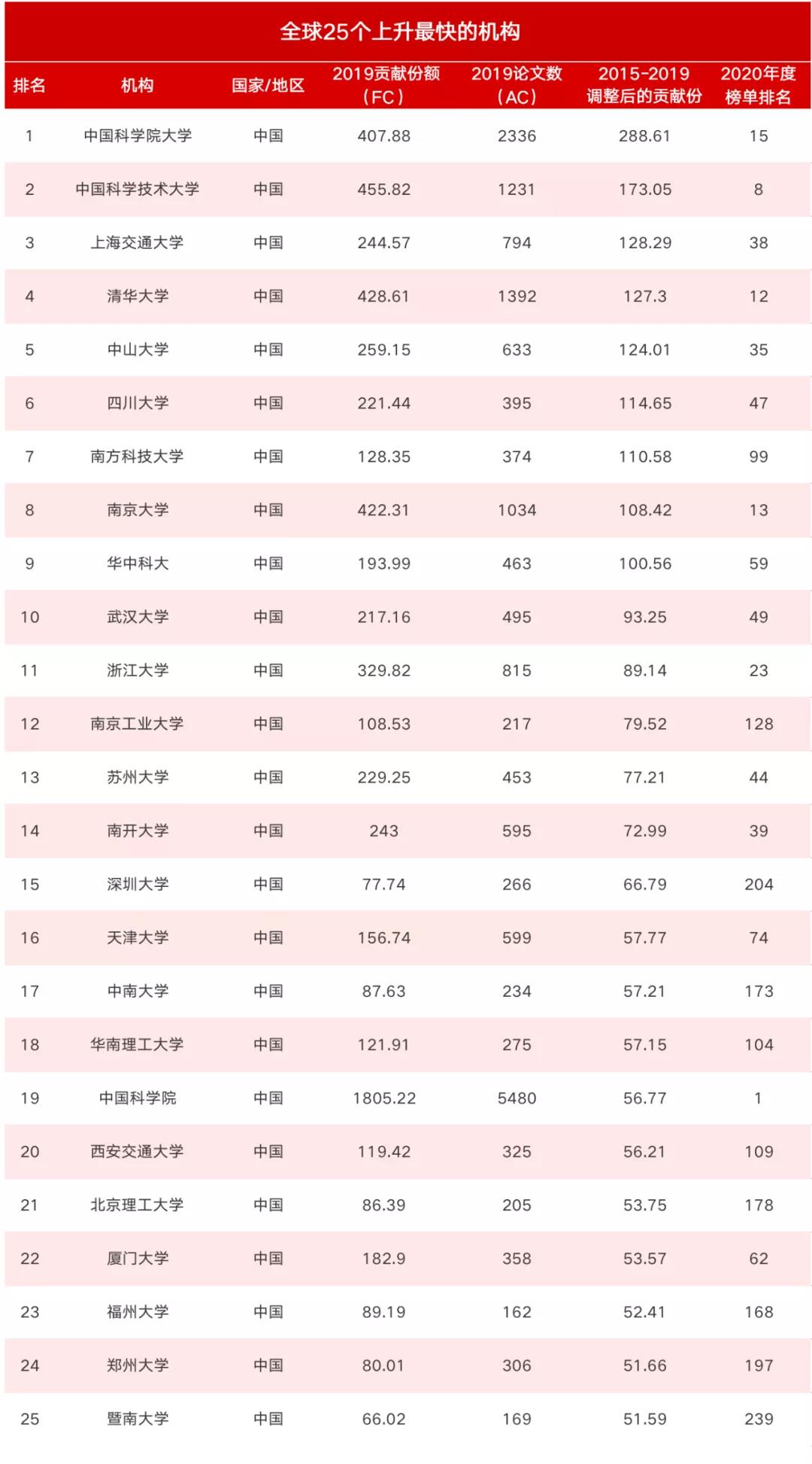 全球25个上升最快的机构

| 排名 | 机构 | 国家/地区 | 2019贡献份额（FC） | 2019论文数（AC） | 2015-2019调整后的贡献份 | 2020年度榜单排名 |
|---|---|---|---|---|---|---|
| 1 | 中国科学院大学 | 中国 | 407.88 | 2336 | 288.61 | 15 |
| 2 | 中国科学技术大学 | 中国 | 455.82 | 1231 | 173.05 | 8 |
| 3 | 上海交通大学 | 中国 | 244.57 | 794 | 128.29 | 38 |
| 4 | 清华大学 | 中国 | 428.61 | 1392 | 127.3 | 12 |
| 5 | 中山大学 | 中国 | 259.15 | 633 | 124.01 | 35 |
| 6 | 四川大学 | 中国 | 221.44 | 395 | 114.65 | 47 |
| 7 | 南方科技大学 | 中国 | 128.35 | 374 | 110.58 | 99 |
| 8 | 南京大学 | 中国 | 422.31 | 1034 | 108.42 | 13 |
| 9 | 华中科大 | 中国 | 193.99 | 463 | 100.56 | 59 |
| 10 | 武汉大学 | 中国 | 217.16 | 495 | 93.25 | 49 |
| 11 | 浙江大学 | 中国 | 329.82 | 815 | 89.14 | 23 |
| 12 | 南京工业大学 | 中国 | 108.53 | 217 | 79.52 | 128 |
| 13 | 苏州大学 | 中国 | 229.25 | 453 | 77.21 | 44 |
| 14 | 南开大学 | 中国 | 243 | 595 | 72.99 | 39 |
| 15 | 深圳大学 | 中国 | 77.74 | 266 | 66.79 | 204 |
| 16 | 天津大学 | 中国 | 156.74 | 599 | 57.77 | 74 |
| 17 | 中南大学 | 中国 | 87.63 | 234 | 57.21 | 173 |
| 18 | 华南理工大学 | 中国 | 121.91 | 275 | 57.15 | 104 |
| 19 | 中国科学院 | 中国 | 1805.22 | 5480 | 56.77 | 1 |
| 20 | 西安交通大学 | 中国 | 119.42 | 325 | 56.21 | 109 |
| 21 | 北京理工大学 | 中国 | 86.39 | 205 | 53.75 | 178 |
| 22 | 厦门大学 | 中国 | 182.9 | 358 | 53.57 | 62 |
| 23 | 福州大学 | 中国 | 89.19 | 162 | 52.41 | 168 |
| 24 | 郑州大学 | 中国 | 80.01 | 306 | 51.66 | 197 |
| 25 | 暨南大学 | 中国 | 66.02 | 169 | 51.59 | 239 |